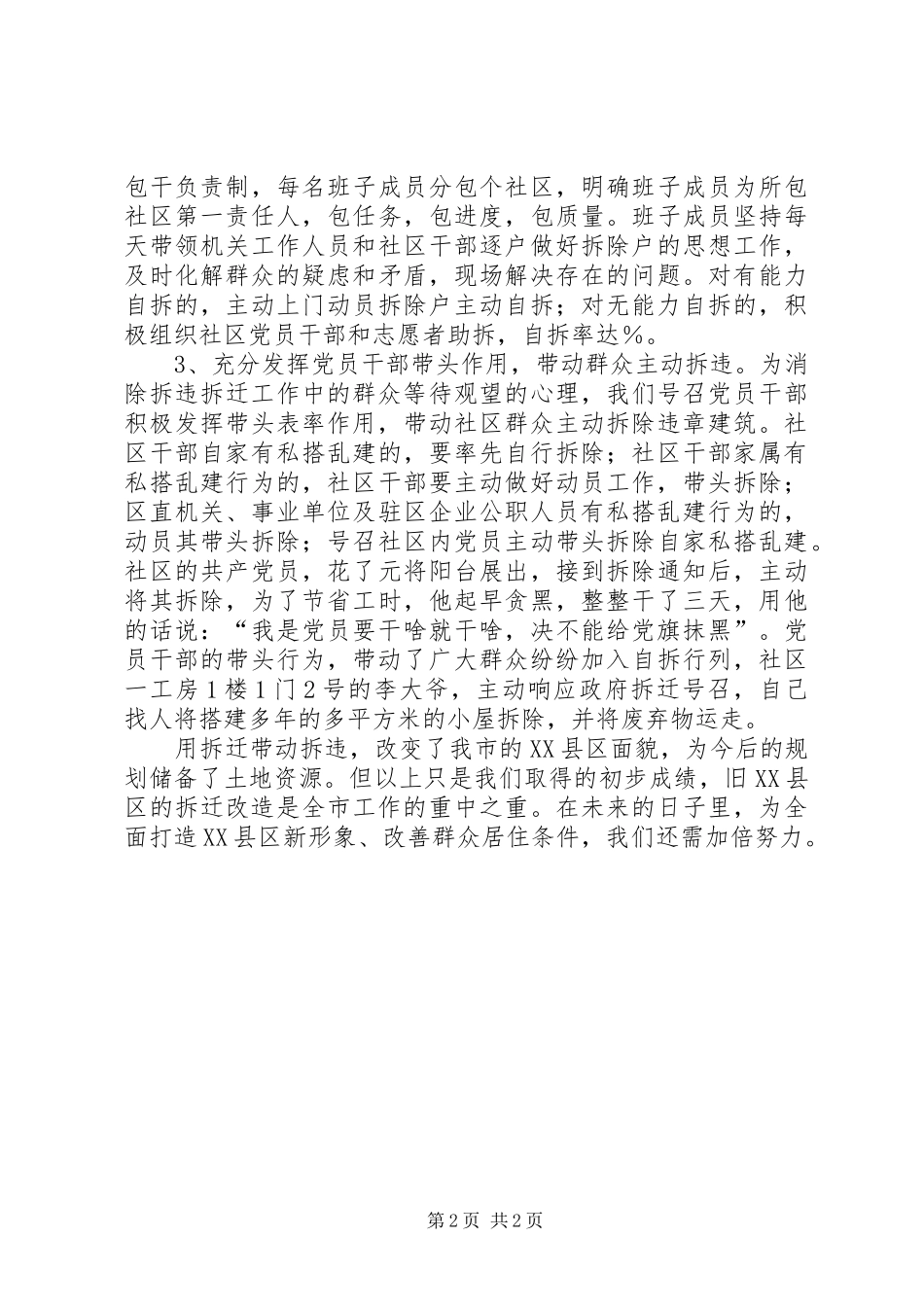 包干负责制，每名班子成员分包个社区，明确班子成员为所包社区第一责任人，包任务，包进度，包质量。班子成员坚持每天带领机关工作人员和社区干部逐户做好拆除户的思想工作，及时化解群众的疑虑和矛盾，现场解决存在的问题。对有能力自拆的，主动上门动员拆除户主动自拆；对无能力自拆的，积极组织社区党员干部和志愿者助拆，自拆率达%。

3、充分发挥党员干部带头作用，带动群众主动拆违。为消除拆违拆迁工作中的群众等待观望的心理，我们号召党员干部积极发挥带头表率作用，带动社区群众主动拆除违章建筑。社区干部自家有私搭乱建的，要率先自行拆除；社区干部家属有私搭乱建行为的，社区干部要主动做好动员工作，带头拆除；区直机关、事业单位及驻区企业公职人员有私搭乱建行为的，动员其带头拆除；号召社区内党员主动带头拆除自家私搭乱建。社区的共产党员，花了元将阳台展出，接到拆除通知后，主动将其拆除，为了节省工时，他起早贪黑，整整干了三天，用他的话说："我是党员要干啥就干啥，决不能给党旗抹黑"。党员干部的带头行为，带动了广大群众纷纷加入自拆行列，社区一工房1楼1门2号的李大爷，主动响应政府拆迁号召，自己找人将搭建多年的多平方米的小屋拆除，并将废弃物运走。

用拆迁带动拆违，改变了我市的XX县区面貌，为今后的规划储备了土地资源。但以上只是我们取得的初步成绩，旧XX县区的拆迁改造是全市工作的重中之重。在未来的日子里，为全面打造XX县区新形象、改善群众居住条件，我们还需加倍努力。

第2页 共2页